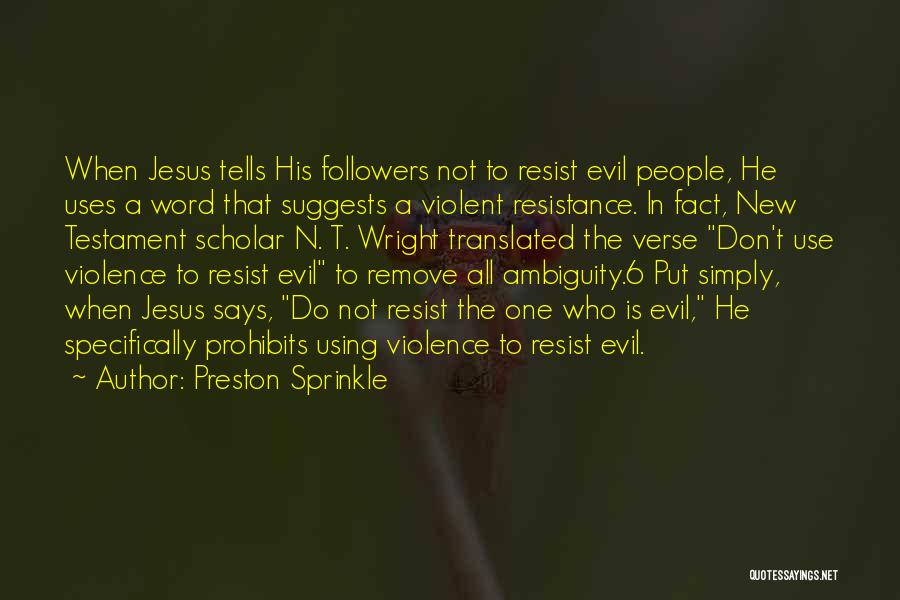 When Jesus tells His followers not to resist evil people, He uses a word that suggests a violent resistance. In fact, New Testament scholar N. T. Wright translated the verse "Don't use violence to resist evil" to remove all ambiguity.6 Put simply, when Jesus says, "Do not resist the one who is evil," He specifically prohibits using violence to resist evil.

~ Author: Preston Sprinkle

QUOTESSAYINGS.NET